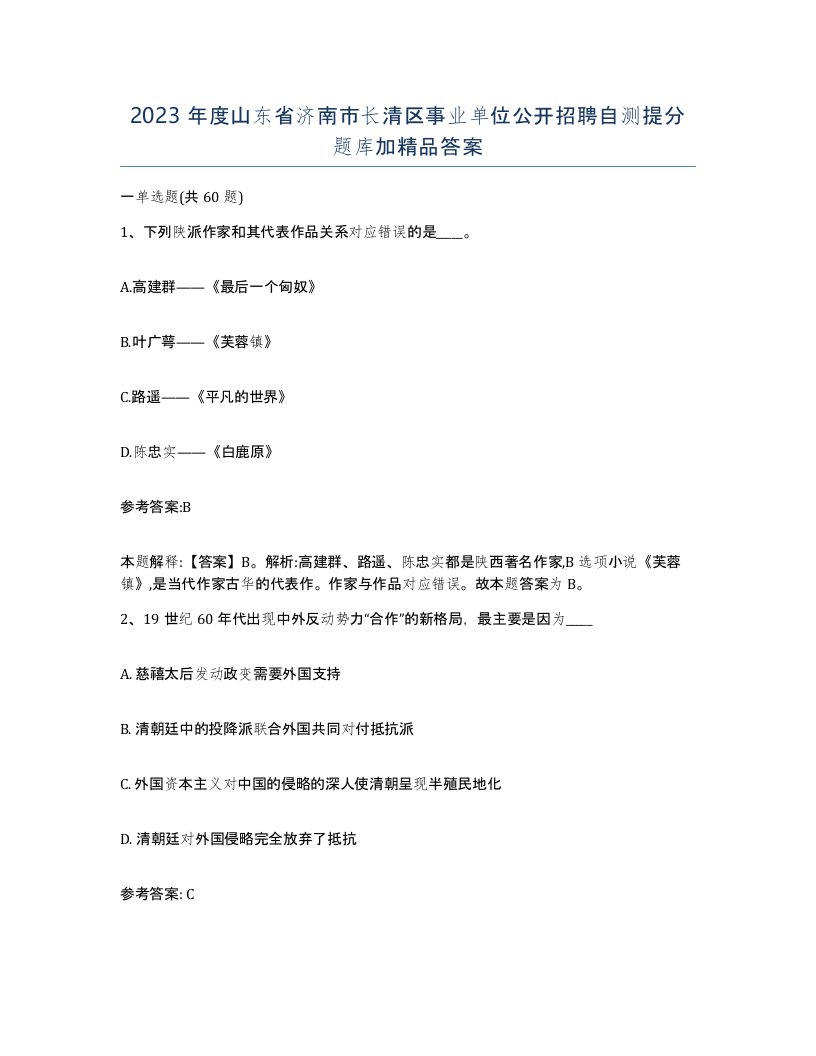 2023 年度山东省济南市长清区事业单位公开招聘自测提分题库加精品答案

一单选题(共 60 题)

1、下列陕派作家和其代表作品关系对应错误的是____。

A.高建群——《最后一个匈奴》

B.叶广芩——《芙蓉镇》

C.路遥——《平凡的世界》

D.陈忠实——《白鹿原》

参考答案:B

本题解释:【答案】B。解析:高建群、路遥、陈忠实都是陕西著名作家,B 选项小说《芙蓉镇》,是当代作家古华的代表作。作家与作品对应错误。故本题答案为 B。

2、19 世纪 60 年代出现中外反动势力“合作”的新格局,最主要是因为____

A. 慈禧太后发动政变需要外国支持

B. 清朝廷中的投降派联合外国共同对付抵抗派

C. 外国资本主义对中国的侵略的深人使清朝呈现半殖民地化

D. 清朝廷对外国侵略完全放弃了抵抗

参考答案: C